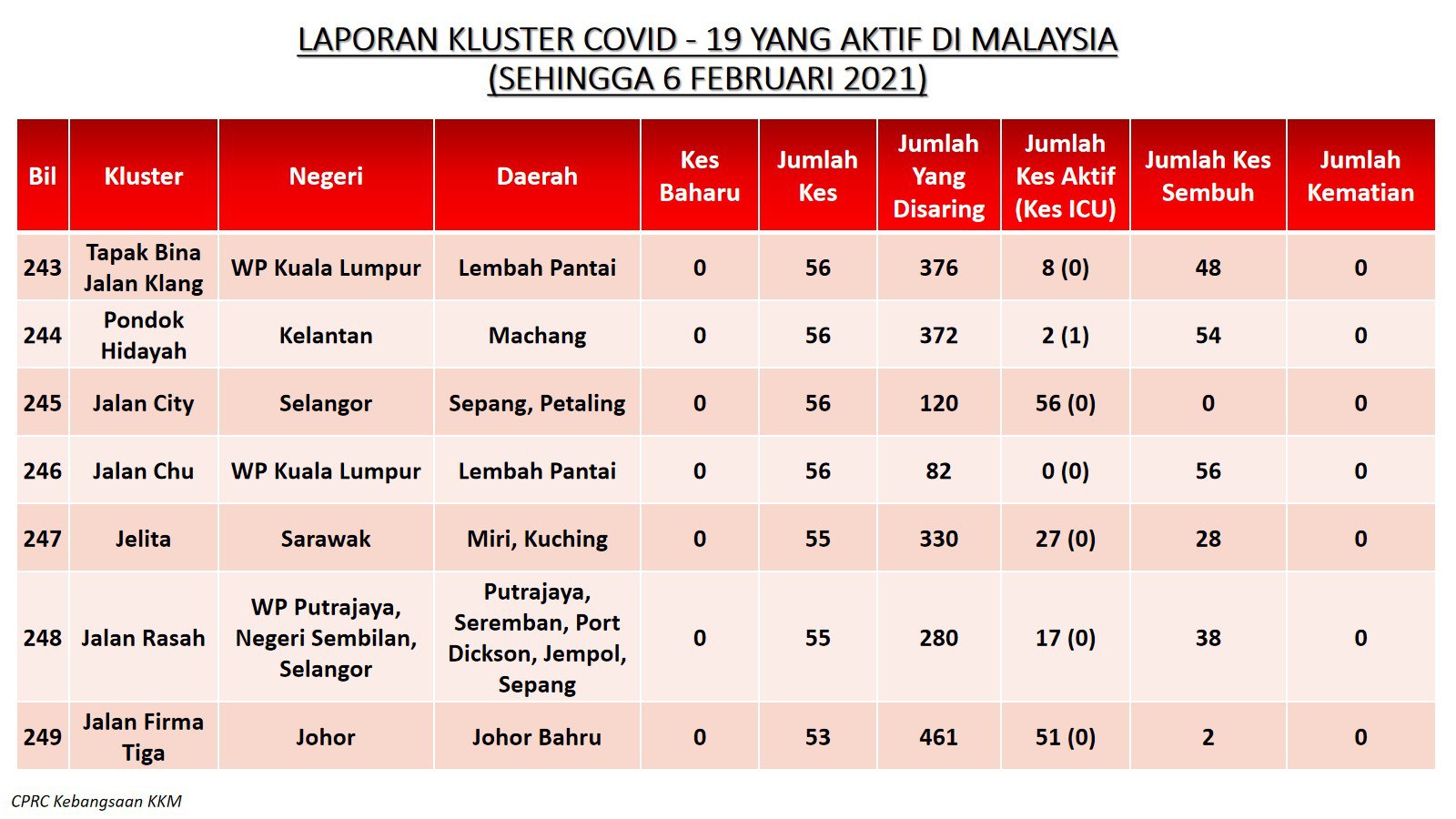 LAPORAN KLUSTER COVID - 19 YANG AKTIF DI MALAYSIA
(SEHINGGA 6 FEBRUARI 2021)

| Bil | Kluster | Negeri | Daerah | Kes Baharu | Jumlah Kes | Jumlah Yang Disaring | Jumlah Kes Aktif (Kes ICU) | Jumlah Kes Sembuh | Jumlah Kematian |
|---|---|---|---|---|---|---|---|---|---|
| 243 | Tapak Bina Jalan Klang | WP Kuala Lumpur | Lembah Pantai | 0 | 56 | 376 | 8 (0) | 48 | 0 |
| 244 | Pondok Hidayah | Kelantan | Machang | 0 | 56 | 372 | 2 (1) | 54 | 0 |
| 245 | Jalan City | Selangor | Sepang, Petaling | 0 | 56 | 120 | 56 (0) | 0 | 0 |
| 246 | Jalan Chu | WP Kuala Lumpur | Lembah Pantai | 0 | 56 | 82 | 0 (0) | 56 | 0 |
| 247 | Jelita | Sarawak | Miri, Kuching | 0 | 55 | 330 | 27 (0) | 28 | 0 |
| 248 | Jalan Rasah | WP Putrajaya, Negeri Sembilan, Selangor | Putrajaya, Seremban, Port Dickson, Jempol, Sepang | 0 | 55 | 280 | 17 (0) | 38 | 0 |
| 249 | Jalan Firma Tiga | Johor | Johor Bahru | 0 | 53 | 461 | 51 (0) | 2 | 0 |

CPRC Kebangsaan KKM